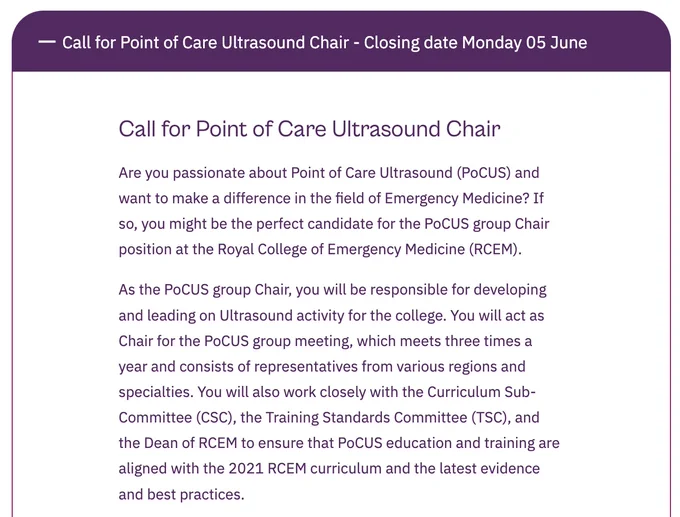 — Call for Point of Care Ultrasound Chair - Closing date Monday 05 June

Call for Point of Care Ultrasound Chair

Are you passionate about Point of Care Ultrasound (PoCUS) and want to make a difference in the field of Emergency Medicine? If so, you might be the perfect candidate for the PoCUS group Chair position at the Royal College of Emergency Medicine (RCEM).

As the PoCUS group Chair, you will be responsible for developing and leading on Ultrasound activity for the college. You will act as Chair for the PoCUS group meeting, which meets three times a year and consists of representatives from various regions and specialties. You will also work closely with the Curriculum Sub-Committee (CSC), the Training Standards Committee (TSC), and the Dean of RCEM to ensure that PoCUS education and training are aligned with the 2021 RCEM curriculum and the latest evidence and best practices.